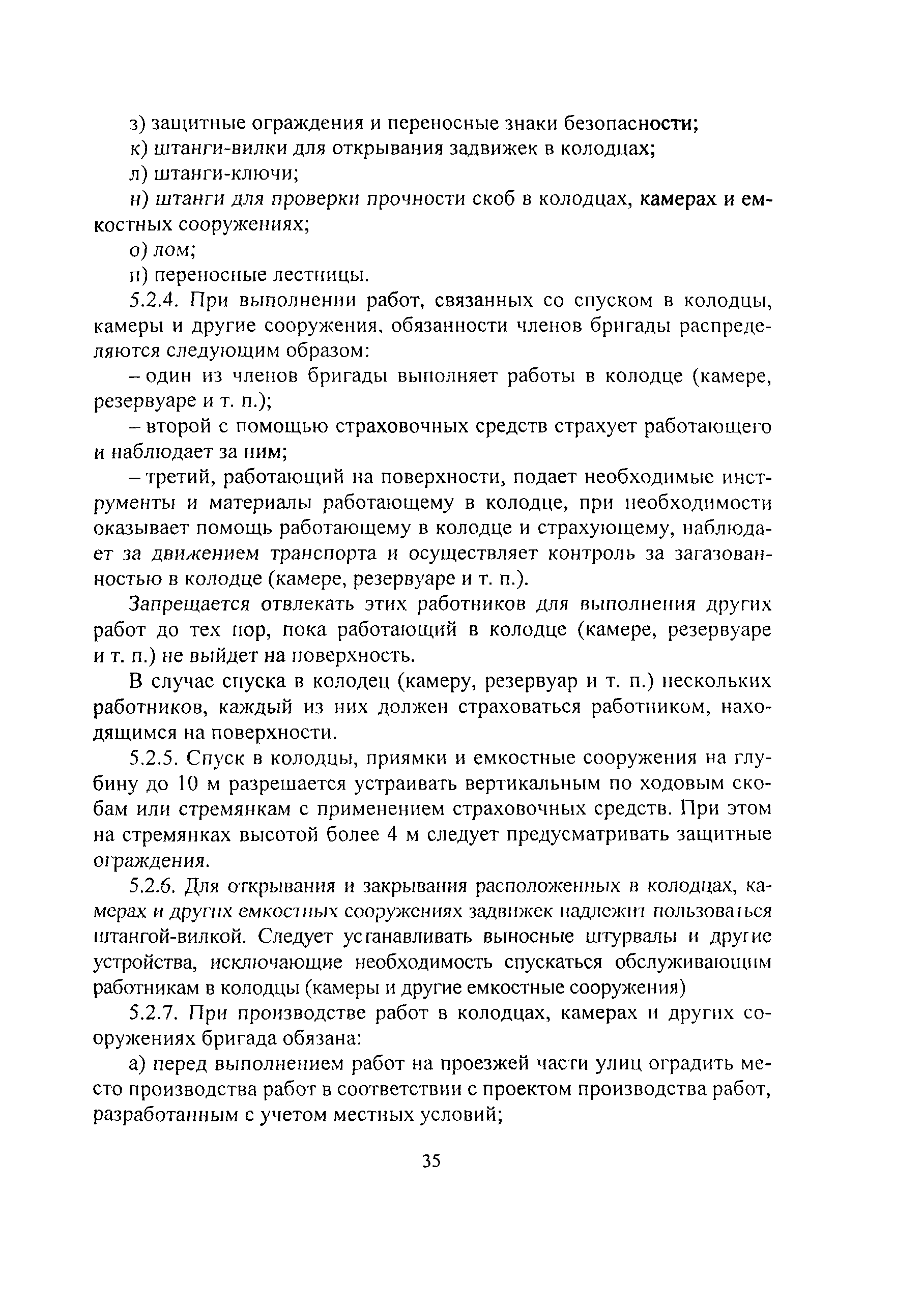 з) защитные ограждения и переносные знаки безопасности;
к) штанги-вилки для открывания задвижек в колодцах;
л) штанги-ключи;
н) штанги для проверки прочности скоб в колодцах, камерах и емкостных сооружениях;
о) лом;
п) переносные лестницы.

5.2.4. При выполнении работ, связанных со спуском в колодцы, камеры и другие сооружения, обязанности членов бригады распределяются следующим образом:
– один из членов бригады выполняет работы в колодце (камере, резервуаре и т. п.);
– второй с помощью страховочных средств страхует работающего и наблюдает за ним;
– третий, работающий на поверхности, подает необходимые инструменты и материалы работающему в колодце, при необходимости оказывает помощь работающему в колодце и страхующему, наблюдает за движением транспорта и осуществляет контроль за загазованностью в колодце (камере, резервуаре и т. п.).

Запрещается отвлекать этих работников для выполнения других работ до тех пор, пока работающий в колодце (камере, резервуаре и т. п.) не выйдет на поверхность.

В случае спуска в колодец (камеру, резервуар и т. п.) нескольких работников, каждый из них должен страховаться работником, находящимся на поверхности.

5.2.5. Спуск в колодцы, приямки и емкостные сооружения на глубину до 10 м разрешается устраивать вертикальным по ходовым скобам или стремянкам с применением страховочных средств. При этом на стремянках высотой более 4 м следует предусматривать защитные ограждения.

5.2.6. Для открывания и закрывания расположенных в колодцах, камерах и других емкостных сооружениях задвижек надлежит пользоваться штангой-вилкой. Следует устанавливать выносные штурвалы и другие устройства, исключающие необходимость спускаться обслуживающим работникам в колодцы (камеры и другие емкостные сооружения)

5.2.7. При производстве работ в колодцах, камерах и других сооружениях бригада обязана:
а) перед выполнением работ на проезжей части улиц оградить место производства работ в соответствии с проектом производства работ, разработанным с учетом местных условий;

35